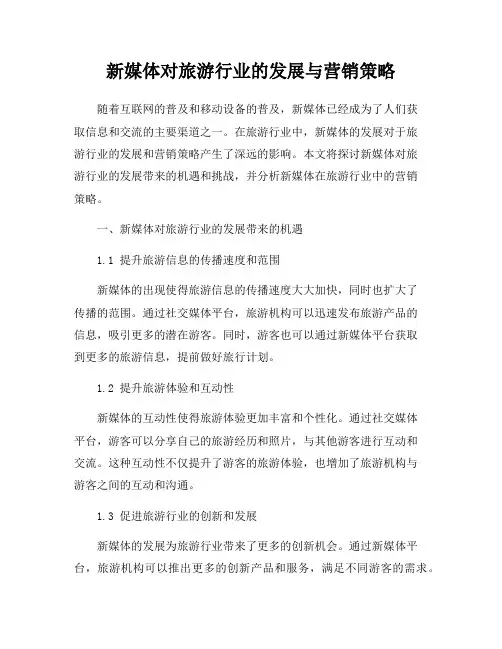 新媒体对旅游行业的发展与营销策略

随着互联网的普及和移动设备的普及，新媒体已经成为了人们获取信息和交流的主要渠道之一。在旅游行业中，新媒体的发展对于旅游行业的发展和营销策略产生了深远的影响。本文将探讨新媒体对旅游行业的发展带来的机遇和挑战，并分析新媒体在旅游行业中的营销策略。

一、新媒体对旅游行业的发展带来的机遇

1.1 提升旅游信息的传播速度和范围

新媒体的出现使得旅游信息的传播速度大大加快，同时也扩大了传播的范围。通过社交媒体平台，旅游机构可以迅速发布旅游产品的信息，吸引更多的潜在游客。同时，游客也可以通过新媒体平台获取到更多的旅游信息，提前做好旅行计划。

1.2 提升旅游体验和互动性

新媒体的互动性使得旅游体验更加丰富和个性化。通过社交媒体平台，游客可以分享自己的旅游经历和照片，与其他游客进行互动和交流。这种互动性不仅提升了游客的旅游体验，也增加了旅游机构与游客之间的互动和沟通。

1.3 促进旅游行业的创新和发展

新媒体的发展为旅游行业带来了更多的创新机会。通过新媒体平台，旅游机构可以推出更多的创新产品和服务，满足不同游客的需求。